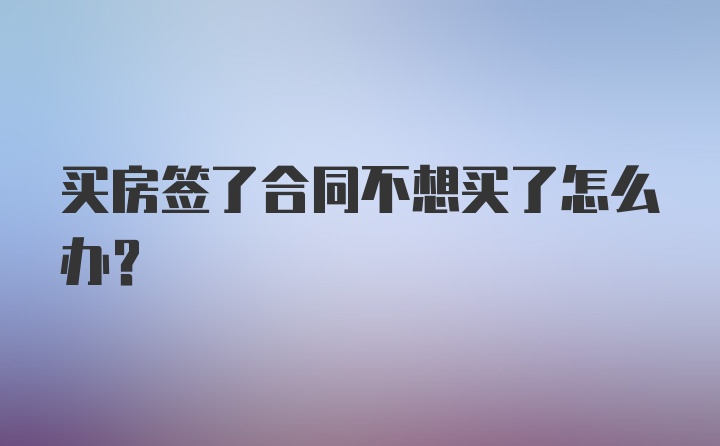 买房签了合同不想买了怎么办?